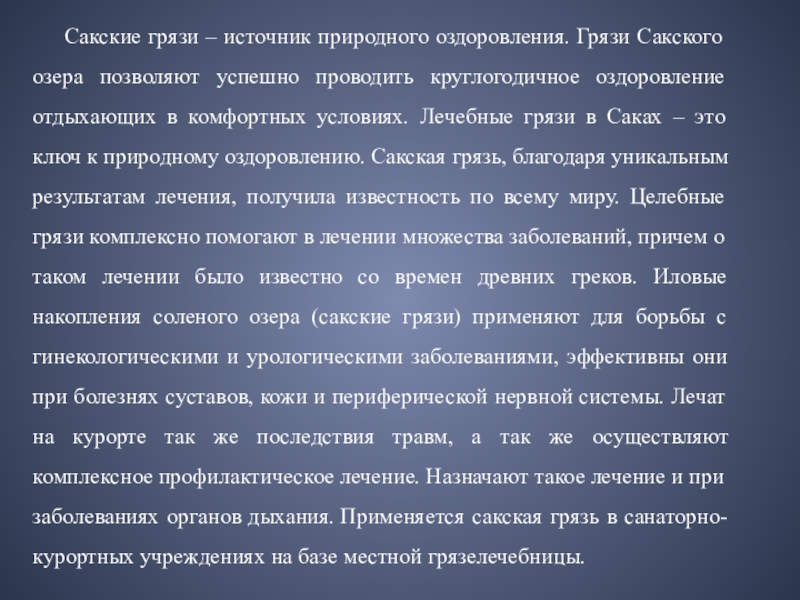 Сакские грязи – источник природного оздоровления. Грязи Сакского озера позволяют успешно проводить круглогодичное оздоровление отдыхающих в комфортных условиях. Лечебные грязи в Саках – это ключ к природному оздоровлению. Сакская грязь, благодаря уникальным результатам лечения, получила известность по всему миру. Целебные грязи комплексно помогают в лечении множества заболеваний, причем о таком лечении было известно со времен древних греков. Иловые накопления соленого озера (сакские грязи) применяют для борьбы с гинекологическими и урологическими заболеваниями, эффективны они при болезнях суставов, кожи и периферической нервной системы. Лечат на курорте так же последствия травм, а так же осуществляют комплексное профилактическое лечение. Назначают такое лечение и при заболеваниях органов дыхания. Применяется сакская грязь в санаторно-курортных учреждениях на базе местной грязелечебницы.